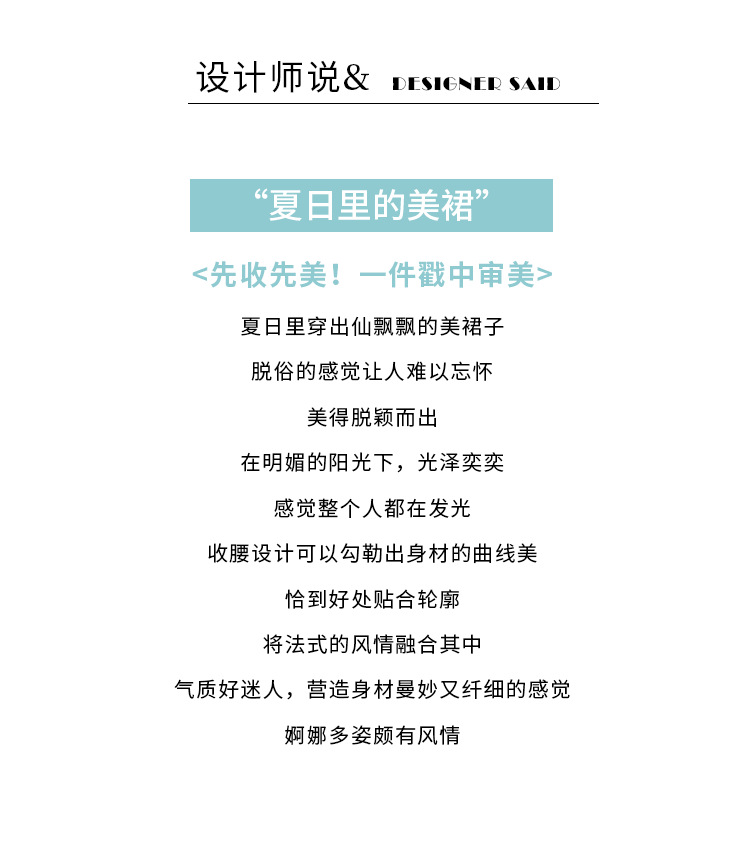 设计师说& DESIGNER SAID

“夏日里的美裙”

<先收先美！一件戳中审美>

夏日里穿出仙飘飘的美裙子

脱俗的感觉让人难以忘怀

美得脱颖而出

在明媚的阳光下，光泽奕奕

感觉整个人都在发光

收腰设计可以勾勒出身材的曲线美

恰到好处贴合轮廓

将法式的风情融合其中

气质好迷人，营造身材曼妙又纤细的感觉

婀娜多姿颇有风情